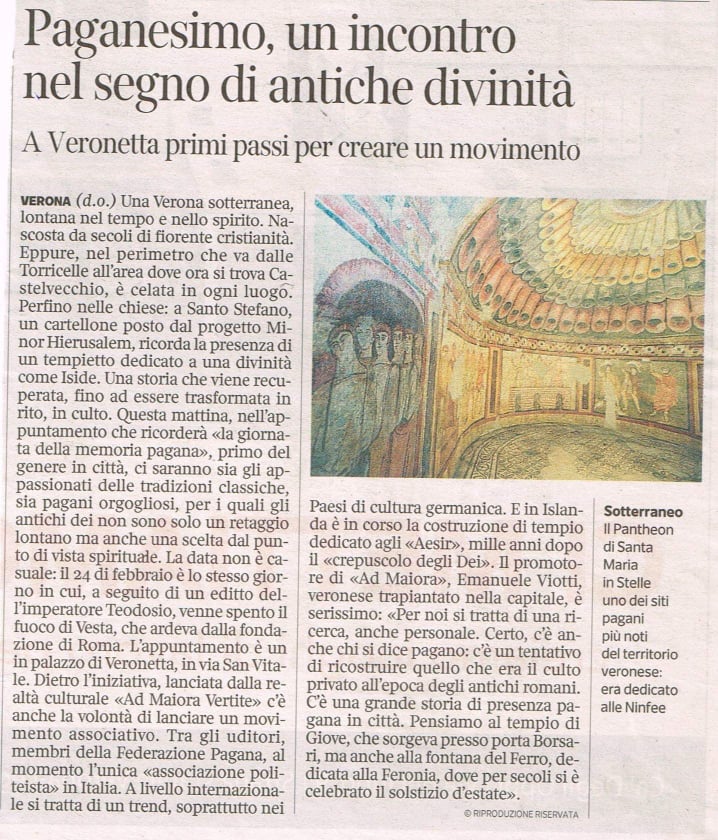 Paganesimo, un incontro nel segno di antiche divinità

A Veronetta primi passi per creare un movimento

VERONA (d.o.) Una Verona sotterranea, lontana nel tempo e nello spirito. Nascosta da secoli di fiorente cristianità. Eppure, nel perimetro che va dalle Torricelle all'area dove ora si trova Castelvecchio, è celata in ogni luogo. Perfino nelle chiese: a Santo Stefano, un cartellone posto dal progetto Minor Hierusalem, ricorda la presenza di un tempietto dedicato a una divinità come Iside. Una storia che viene recuperata, fino ad essere trasformata in rito, in culto. Questa mattina, nell'appuntamento che ricorderà «la giornata della memoria pagana», primo del genere in città, ci saranno sia gli appassionati delle tradizioni classiche, sia pagani orgogliosi, per i quali gli antichi dei non sono solo un retaggio lontano ma anche una scelta dal punto di vista spirituale. La data non è casuale: il 24 di febbraio è lo stesso giorno in cui, a seguito di un editto dell'imperatore Teodosio, venne spento il fuoco di Vesta, che ardeva dalla fondazione di Roma. L'appuntamento è un in palazzo di Veronetta, in via San Vitale. Dietro l'iniziativa, lanciata dalla realtà culturale «Ad Maiora Vertite» c'è anche la volontà di lanciare un movimento associativo. Tra gli uditori, membri della Federazione Pagana, al momento l'unica «associazione politeista» in Italia. A livello internazionale si tratta di un trend, soprattutto nei Paesi di cultura germanica. E in Islanda è in corso la costruzione di tempio dedicato agli «Aesir», mille anni dopo il «crepuscolo degli Dei». Il promotore di «Ad Maiora», Emanuele Viotti, veronese trapiantato nella capitale, è serissimo: «Per noi si tratta di una ricerca, anche personale. Certo, c'è anche chi si dice pagano: c'è un tentativo di ricostruire quello che era il culto privato all'epoca degli antichi romani. C'è una grande storia di presenza pagana in città. Pensiamo al tempio di Giove, che sorgeva presso porta Borsari, ma anche alla fontana del Ferro, dedicata alla Feronia, dove per secoli si è celebrato il solstizio d'estate».

© RIPRODUZIONE RISERVATA

Sotterraneo
Il Pantheon di Santa Maria in Stelle uno dei siti pagani più noti del territorio veronese: era dedicato alle Ninfee